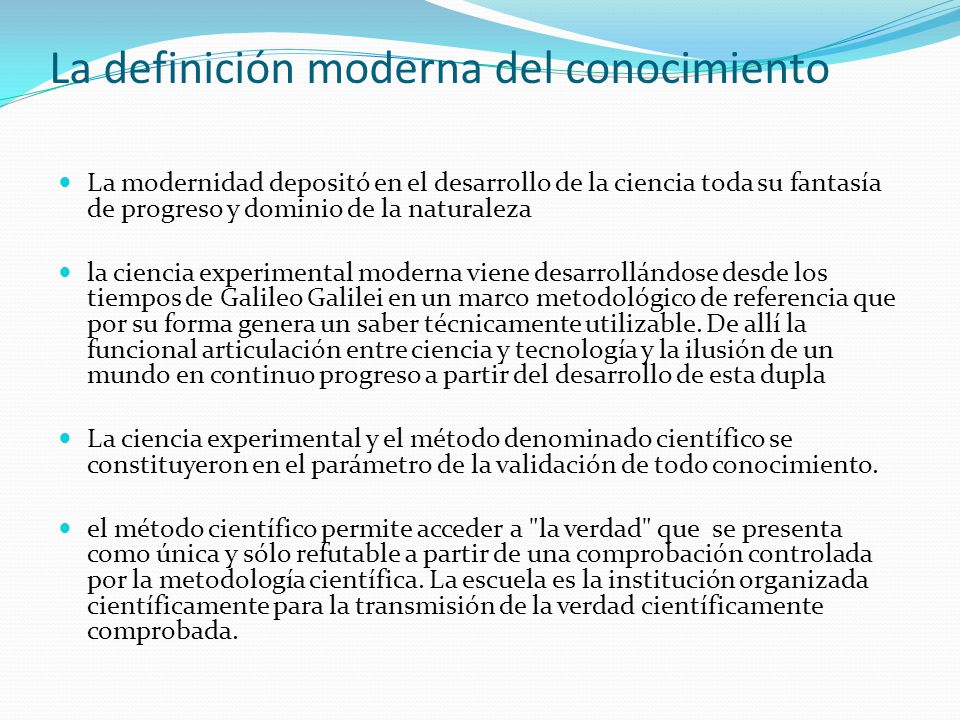 La definición moderna del conocimiento

La modernidad depositó en el desarrollo de la ciencia toda su fantasía de progreso y dominio de la naturaleza

la ciencia experimental moderna viene desarrollándose desde los tiempos de Galileo Galilei en un marco metodológico de referencia que por su forma genera un saber técnicamente utilizable. De allí la funcional articulación entre ciencia y tecnología y la ilusión de un mundo en continuo progreso a partir del desarrollo de esta dupla

La ciencia experimental y el método denominado científico se constituyeron en el parámetro de la validación de todo conocimiento.

el método científico permite acceder a "la verdad" que se presenta como única y sólo refutable a partir de una comprobación controlada por la metodología científica. La escuela es la institución organizada científicamente para la transmisión de la verdad científicamente comprobada.